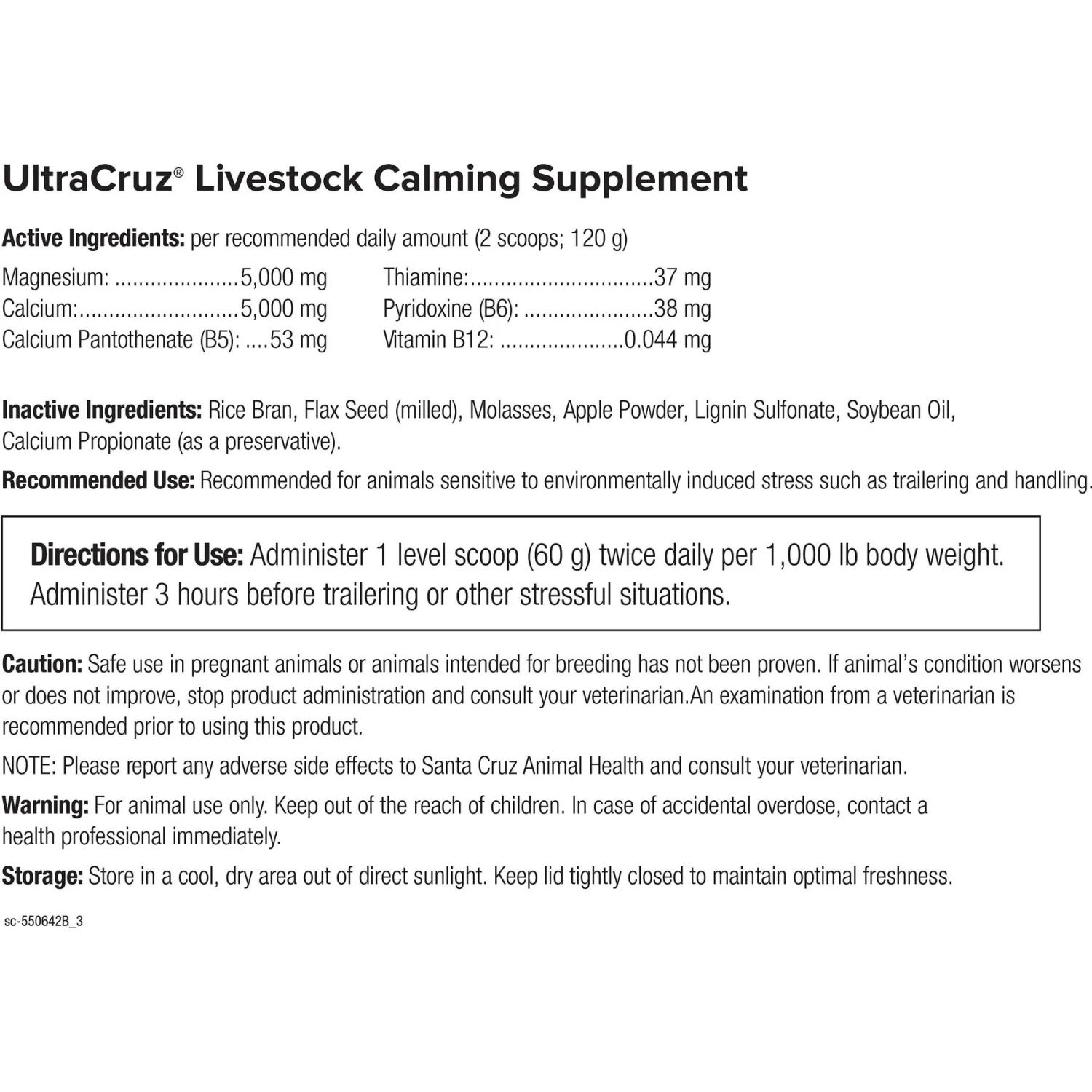 UltraCruz® Livestock Calming Supplement

Active Ingredients: per recommended daily amount (2 scoops; 120 g)

Magnesium: 5,000 mg
Calcium: 5,000 mg
Calcium Pantothenate (B5): 53 mg

Thiamine: 37 mg
Pyridoxine (B6): 38 mg
Vitamin B12: 0.044 mg

Inactive Ingredients: Rice Bran, Flax Seed (milled), Molasses, Apple Powder, Lignin Sulfonate, Soybean Oil, Calcium Propionate (as a preservative).

Recommended Use: Recommended for animals sensitive to environmentally induced stress such as trailering and handling.

Directions for Use: Administer 1 level scoop (60 g) twice daily per 1,000 lb body weight. Administer 3 hours before trailering or other stressful situations.

Caution: Safe use in pregnant animals or animals intended for breeding has not been proven. If animal's condition worsens or does not improve, stop product administration and consult your veterinarian.An examination from a veterinarian is recommended prior to using this product.

NOTE: Please report any adverse side effects to Santa Cruz Animal Health and consult your veterinarian.

Warning: For animal use only. Keep out of the reach of children. In case of accidental overdose, contact a health professional immediately.

Storage: Store in a cool, dry area out of direct sunlight. Keep lid tightly closed to maintain optimal freshness.

sc-550642B_3